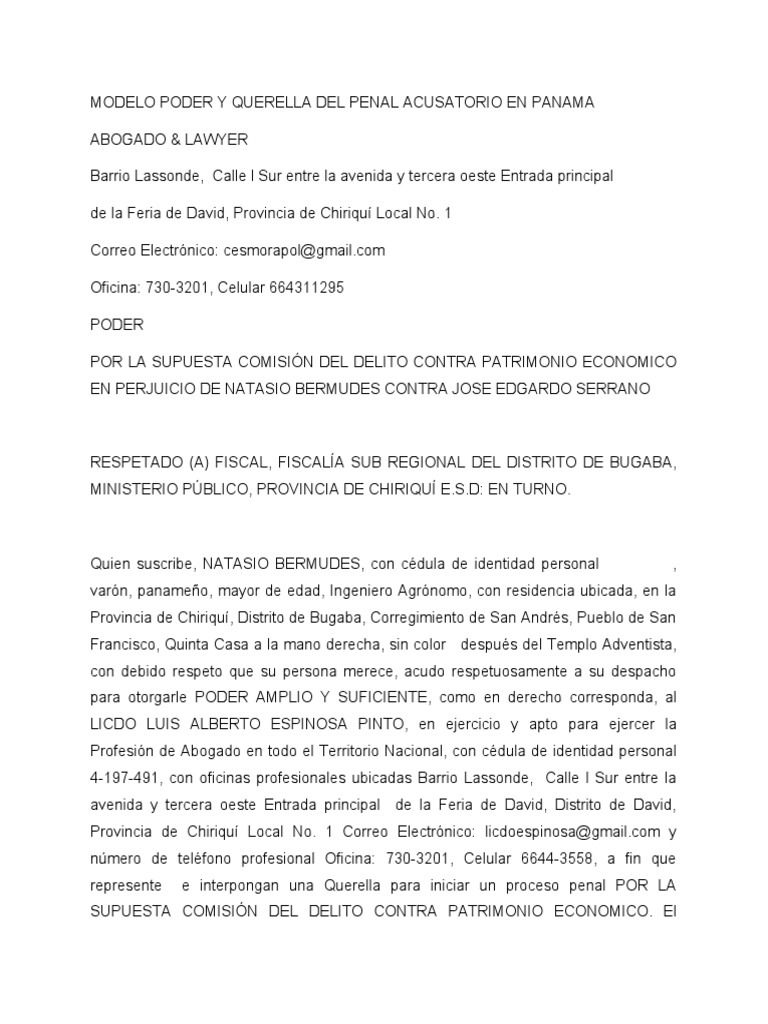 MODELO PODER Y QUERELLA DEL PENAL ACUSATORIO EN PANAMA

ABOGADO & LAWYER

Barrio Lassonde, Calle I Sur entre la avenida y tercera oeste Entrada principal

de la Feria de David, Provincia de Chiriquí Local No. 1

Correo Electrónico: cesmorapol@gmail.com

Oficina: 730-3201, Celular 664311295

PODER

POR LA SUPUESTA COMISIÓN DEL DELITO CONTRA PATRIMONIO ECONOMICO EN PERJUICIO DE NATASIO BERMUDES CONTRA JOSE EDGARDO SERRANO

RESPETADO (A) FISCAL, FISCALÍA SUB REGIONAL DEL DISTRITO DE BUGABA, MINISTERIO PÚBLICO, PROVINCIA DE CHIRIQUÍ E.S.D: EN TURNO.

Quien suscribe, NATASIO BERMUDES, con cédula de identidad personal , varón, panameño, mayor de edad, Ingeniero Agrónomo, con residencia ubicada, en la Provincia de Chiriquí, Distrito de Bugaba, Corregimiento de San Andrés, Pueblo de San Francisco, Quinta Casa a la mano derecha, sin color después del Templo Adventista, con debido respeto que su persona merece, acudo respetuosamente a su despacho para otorgarle PODER AMPLIO Y SUFICIENTE, como en derecho corresponda, al LICDO LUIS ALBERTO ESPINOSA PINTO, en ejercicio y apto para ejercer la Profesión de Abogado en todo el Territorio Nacional, con cédula de identidad personal 4-197-491, con oficinas profesionales ubicadas Barrio Lassonde, Calle I Sur entre la avenida y tercera oeste Entrada principal de la Feria de David, Distrito de David, Provincia de Chiriquí Local No. 1 Correo Electrónico: licdoespinosa@gmail.com y número de teléfono profesional Oficina: 730-3201, Celular 6644-3558, a fin que represente e interpongan una Querella para iniciar un proceso penal POR LA SUPUESTA COMISIÓN DEL DELITO CONTRA PATRIMONIO ECONOMICO. El